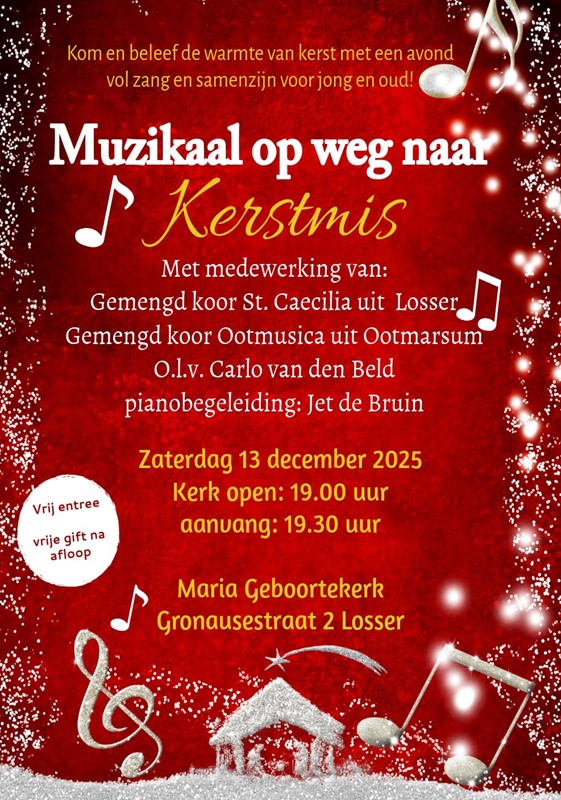 Kom en beleef de warmte van kerst met een avond vol zang en samenzijn voor jong en oud!

Muzikaal op weg naar
Kerstmis

Met medewerking van:
Gemengd koor St. Caecilia uit Losser
Gemengd koor Ootmusica uit Ootmarsum
O.l.v. Carlo van den Beld
pianobegeleiding: Jet de Bruin

Zaterdag 13 december 2025
Kerk open: 19.00 uur
aanvang: 19.30 uur

Vrij entree

vrije gift na afloop

Maria Geboortekerk
Gronausestraat 2 Losser